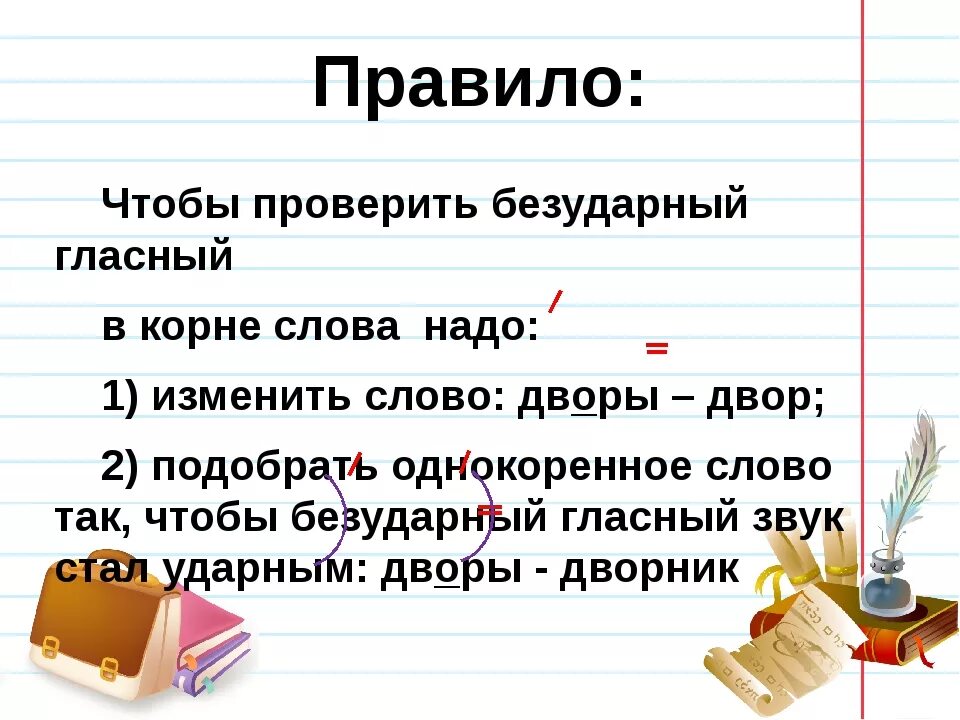 Правило:

Чтобы проверить безударный гласный

в корне слова надо:

1) изменить слово: дворы – двор;

2) подобрать однокоренное слово так, чтобы безударный гласный звук стал ударным: дворы - дворник